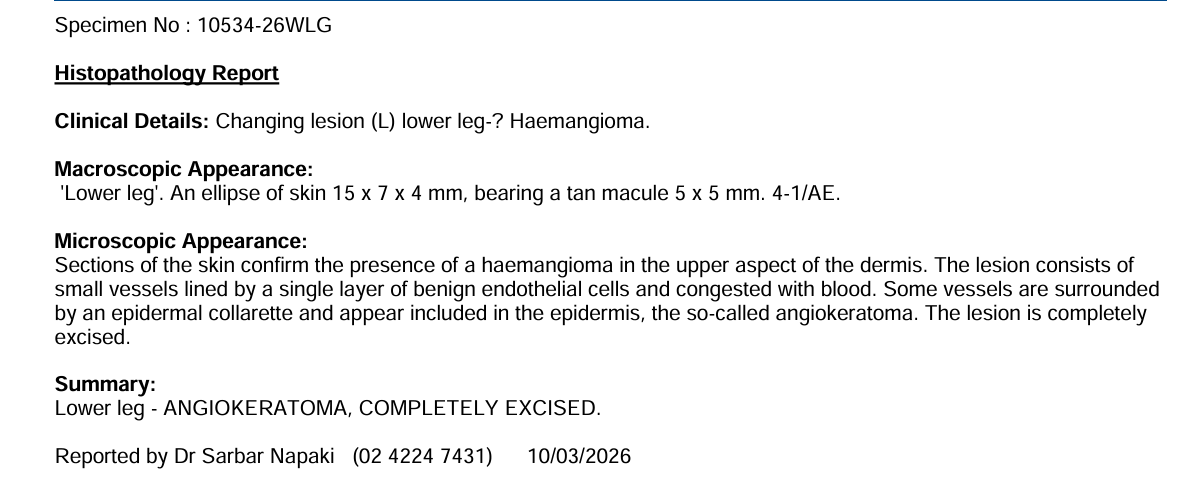 Specimen No : 10534-26WLG

Histopathology Report

Clinical Details: Changing lesion (L) lower leg-? Haemangioma.

Macroscopic Appearance:
'Lower leg'. An ellipse of skin 15 x 7 x 4 mm, bearing a tan macule 5 x 5 mm. 4-1/AE.

Microscopic Appearance:
Sections of the skin confirm the presence of a haemangioma in the upper aspect of the dermis. The lesion consists of small vessels lined by a single layer of benign endothelial cells and congested with blood. Some vessels are surrounded by an epidermal collarette and appear included in the epidermis, the so-called angiokeratoma. The lesion is completely excised.

Summary:
Lower leg - ANGIOKERATOMA, COMPLETELY EXCISED.

Reported by Dr Sarbar Napaki (02 4224 7431) 10/03/2026